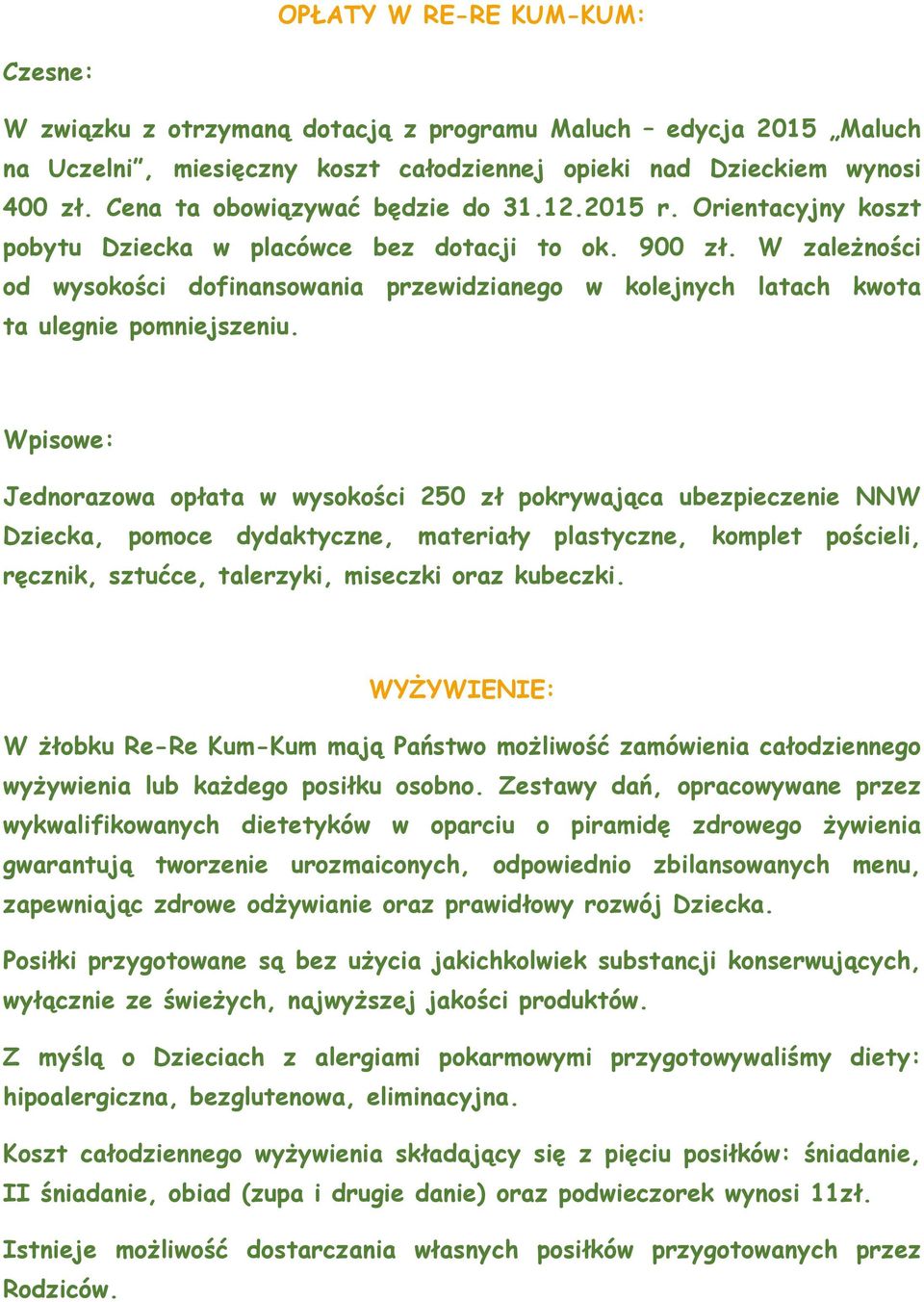 OPŁATY W RE-RE KUM-KUM:

Czesne:

W związku z otrzymaną dotacją z programu Maluch – edycja 2015 „Maluch na Uczelni”, miesięczny koszt całodziennej opieki nad Dzieckiem wynosi 400 zł. Cena ta obowiązywać będzie do 31.12.2015 r. Orientacyjny koszt pobytu Dziecka w placówce bez dotacji to ok. 900 zł. W zależności od wysokości dofinansowania przewidzianego w kolejnych latach kwota ta ulegnie pomniejszeniu.

Wpisowe:

Jednorazowa opłata w wysokości 250 zł pokrywająca ubezpieczenie NNW Dziecka, pomoce dydaktyczne, materiały plastyczne, komplet pościeli, ręcznik, sztućce, talerzyki, miseczki oraz kubeczki.

WYŻYWIENIE:

W żłobku Re-Re Kum-Kum mają Państwo możliwość zamówienia całodziennego wyżywienia lub każdego posiłku osobno. Zestawy dań, opracowywane przez wykwalifikowanych dietetyków w oparciu o piramidę zdrowego żywienia gwarantują tworzenie urozmaiconych, odpowiednio zbilansowanych menu, zapewniając zdrowe odżywianie oraz prawidłowy rozwój Dziecka.

Posiłki przygotowane są bez użycia jakichkolwiek substancji konserwujących, wyłącznie ze świeżych, najwyższej jakości produktów.

Z myślą o Dzieciach z alergiami pokarmowymi przygotowywaliśmy diety: hipoalergiczna, bezglutenowa, eliminacyjna.

Koszt całodziennego wyżywienia składający się z pięciu posiłków: śniadanie, II śniadanie, obiad (zupa i drugie danie) oraz podwieczorek wynosi 11zł.

Istnieje możliwość dostarczania własnych posiłków przygotowanych przez Rodziców.